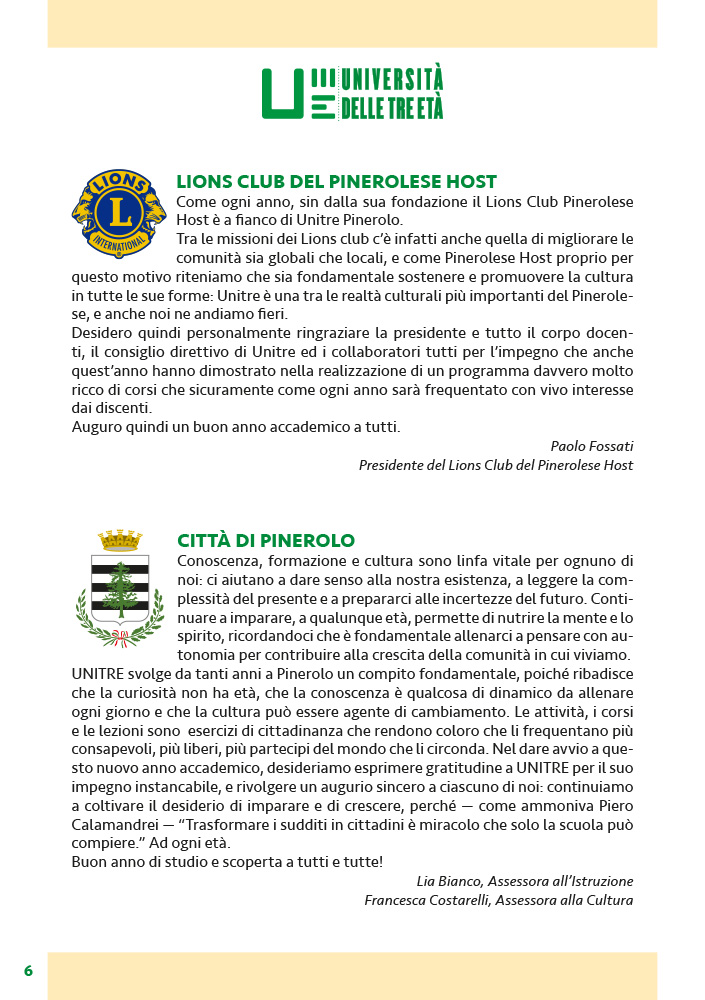 UNIVERSITÀ DELLE TRE ETÀ

LIONS INTERNATIONAL

LIONS CLUB DEL PINEROLESE HOST

Come ogni anno, sin dalla sua fondazione il Lions Club Pinerolese Host è a fianco di Unitre Pinerolo.
Tra le missioni dei Lions club c'è infatti anche quella di migliorare le comunità sia globali che locali, e come Pinerolese Host proprio per questo motivo riteniamo che sia fondamentale sostenere e promuovere la cultura in tutte le sue forme: Unitre è una tra le realtà culturali più importanti del Pinerolese, e anche noi ne andiamo fieri.
Desidero quindi personalmente ringraziare la presidente e tutto il corpo docenti, il consiglio direttivo di Unitre ed i collaboratori tutti per l'impegno che anche quest'anno hanno dimostrato nella realizzazione di un programma davvero molto ricco di corsi che sicuramente come ogni anno sarà frequentato con vivo interesse dai discenti.
Auguro quindi un buon anno accademico a tutti.

Paolo Fossati
Presidente del Lions Club del Pinerolese Host

CITTÀ DI PINEROLO

Conoscenza, formazione e cultura sono linfa vitale per ognuno di noi: ci aiutano a dare senso alla nostra esistenza, a leggere la complessità del presente e a prepararci alle incertezze del futuro. Continuare a imparare, a qualunque età, permette di nutrire la mente e lo spirito, ricordandoci che è fondamentale allenarci a pensare con autonomia per contribuire alla crescita della comunità in cui viviamo.
UNITRE svolge da tanti anni a Pinerolo un compito fondamentale, poiché ribadisce che la curiosità non ha età, che la conoscenza è qualcosa di dinamico da allenare ogni giorno e che la cultura può essere agente di cambiamento. Le attività, i corsi e le lezioni sono esercizi di cittadinanza che rendono coloro che li frequentano più consapevoli, più liberi, più partecipi del mondo che li circonda. Nel dare avvio a questo nuovo anno accademico, desideriamo esprimere gratitudine a UNITRE per il suo impegno instancabile, e rivolgere un augurio sincero a ciascuno di noi: continuiamo a coltivare il desiderio di imparare e di crescere, perché — come ammoniva Piero Calamandrei — "Trasformare i sudditi in cittadini è miracolo che solo la scuola può compiere." Ad ogni età.
Buon anno di studio e scoperta a tutti e tutte!

Lia Bianco, Assessora all'Istruzione
Francesca Costarelli, Assessora alla Cultura

6